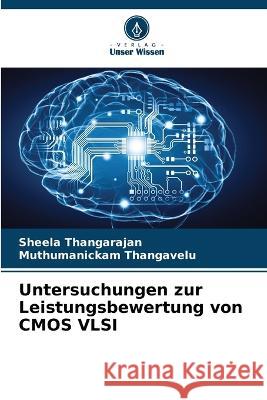 VERLAG
Unser Wissen

Sheela Thangarajan
Muthumanickam Thangavelu

Untersuchungen zur Leistungsbewertung von CMOS VLSI

Kraina Książek